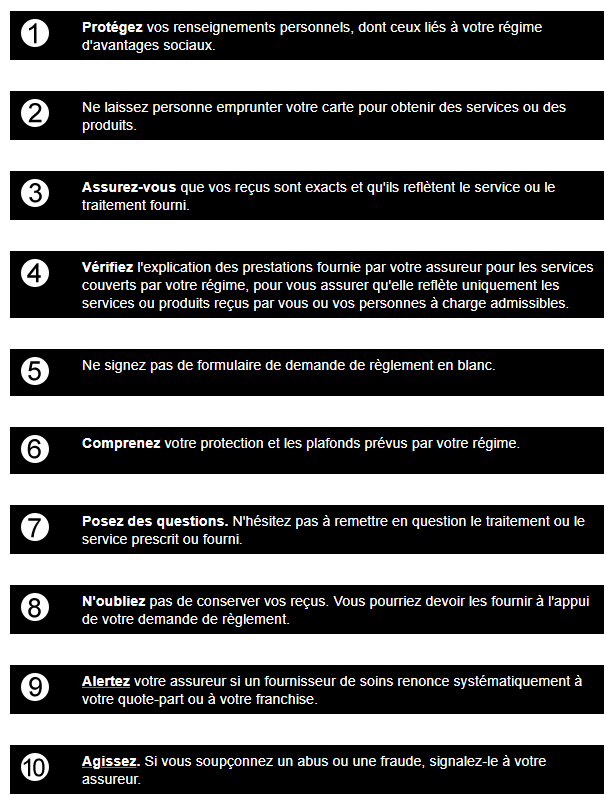 1 Protégez vos renseignements personnels, dont ceux liés à votre régime d'avantages sociaux.

2 Ne laissez personne emprunter votre carte pour obtenir des services ou des produits.

3 Assurez-vous que vos reçus sont exacts et qu'ils reflètent le service ou le traitement fourni.

4 Vérifiez l'explication des prestations fournie par votre assureur pour les services couverts par votre régime, pour vous assurer qu'elle reflète uniquement les services ou produits reçus par vous ou vos personnes à charge admissibles.

5 Ne signez pas de formulaire de demande de règlement en blanc.

6 Comprenez votre protection et les plafonds prévus par votre régime.

7 Posez des questions. N'hésitez pas à remettre en question le traitement ou le service prescrit ou fourni.

8 N'oubliez pas de conserver vos reçus. Vous pourriez devoir les fournir à l'appui de votre demande de règlement.

9 Alertez votre assureur si un fournisseur de soins renonce systématiquement à votre quote-part ou à votre franchise.

10 Agissez. Si vous soupçonnez un abus ou une fraude, signalez-le à votre assureur.